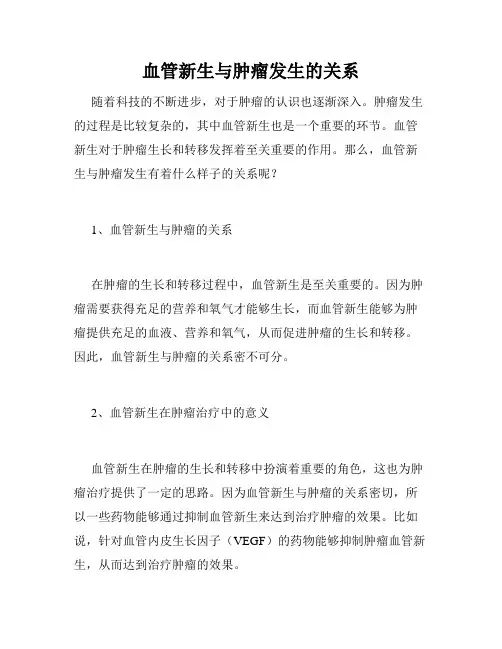 血管新生与肿瘤发生的关系

随着科技的不断进步，对于肿瘤的认识也逐渐深入。肿瘤发生的过程是比较复杂的，其中血管新生也是一个重要的环节。血管新生对于肿瘤生长和转移发挥着至关重要的作用。那么，血管新生与肿瘤发生有着什么样子的关系呢？

1、血管新生与肿瘤的关系

在肿瘤的生长和转移过程中，血管新生是至关重要的。因为肿瘤需要获得充足的营养和氧气才能够生长，而血管新生能够为肿瘤提供充足的血液、营养和氧气，从而促进肿瘤的生长和转移。因此，血管新生与肿瘤的关系密不可分。

2、血管新生在肿瘤治疗中的意义

血管新生在肿瘤的生长和转移中扮演着重要的角色，这也为肿瘤治疗提供了一定的思路。因为血管新生与肿瘤的关系密切，所以一些药物能够通过抑制血管新生来达到治疗肿瘤的效果。比如说，针对血管内皮生长因子（VEGF）的药物能够抑制肿瘤血管新生，从而达到治疗肿瘤的效果。